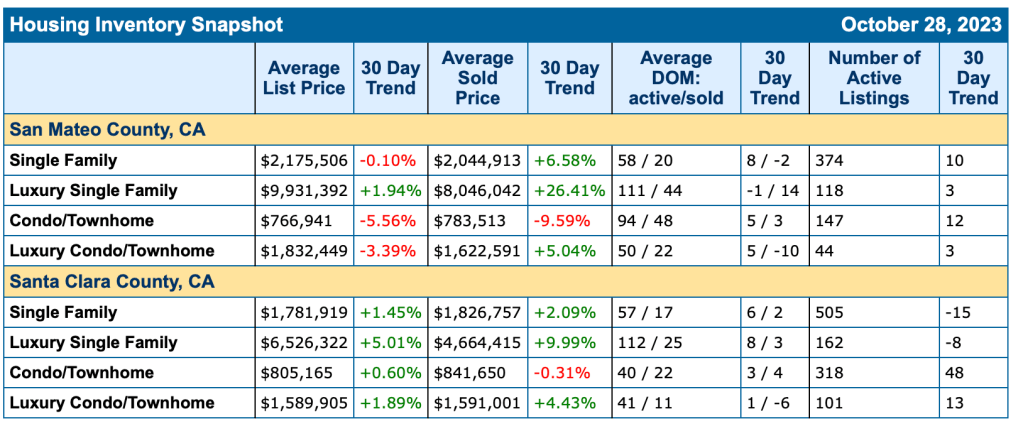 Housing Inventory Snapshot October 28, 2023

| | Average List Price | 30 Day Trend | Average Sold Price | 30 Day Trend | Average DOM: active/sold | 30 Day Trend | Number of Active Listings | 30 Day Trend |
|---|---|---|---|---|---|---|---|---|
| San Mateo County, CA | | | | | | | | |
| Single Family | \$2,175,506 | -0.10% | \$2,044,913 | +6.58% | 58 / 20 | 8 / -2 | 374 | 10 |
| Luxury Single Family | \$9,931,392 | +1.94% | \$8,046,042 | +26.41% | 111 / 44 | -1 / 14 | 118 | 3 |
| Condo/Townhome | \$766,941 | -5.56% | \$783,513 | -9.59% | 94 / 48 | 5 / 3 | 147 | 12 |
| Luxury Condo/Townhome | \$1,832,449 | -3.39% | \$1,622,591 | +5.04% | 50 / 22 | 5 / -10 | 44 | 3 |
| Santa Clara County, CA | | | | | | | | |
| Single Family | \$1,781,919 | +1.45% | \$1,826,757 | +2.09% | 57 / 17 | 6 / 2 | 505 | -15 |
| Luxury Single Family | \$6,526,322 | +5.01% | \$4,664,415 | +9.99% | 112 / 25 | 8 / 3 | 162 | -8 |
| Condo/Townhome | \$805,165 | +0.60% | \$841,650 | -0.31% | 40 / 22 | 3 / 4 | 318 | 48 |
| Luxury Condo/Townhome | \$1,589,905 | +1.89% | \$1,591,001 | +4.43% | 41 / 11 | 1 / -6 | 101 | 13 |